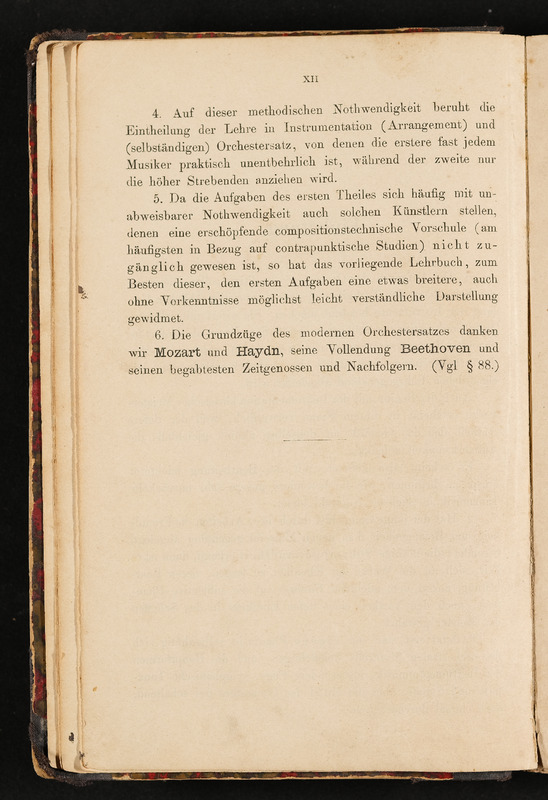 XII

4. Auf dieser methodischen Nothwendigkeit beruht die Eintheilung der Lehre in Instrumentation (Arrangement) und (selbständigen) Orchestersatz, von denen die erstere fast jedem Musiker praktisch unentbehrlich ist, während der zweite nur die höher Strebenden anziehen wird.

5. Da die Aufgaben des ersten Theiles sich häufig mit unabweisbarer Nothwendigkeit auch solchen Künstlern stellen, denen eine erschöpfende compositionstechnische Vorschule (am häufigsten in Bezug auf contrapunktische Studien) nicht zugänglich gewesen ist, so hat das vorliegende Lehrbuch, zum Besten dieser, den ersten Aufgaben eine etwas breitere, auch ohne Vorkenntnisse möglichst leicht verständliche Darstellung gewidmet.

6. Die Grundzüge des modernen Orchestersatzes danken wir Mozart und Haydn, seine Vollendung Beethoven und seinen begabtesten Zeitgenossen und Nachfolgern. (Vgl § 88.)